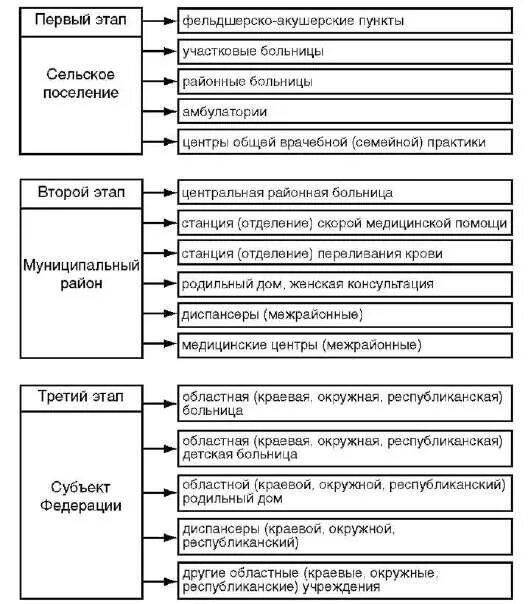 Первый этап

Сельское поселение

фельдшерско-акушерские пункты

участковые больницы

районные больницы

амбулатории

центры общей врачебной (семейной) практики

Второй этап

Муниципальный район

центральная районная больница

станция (отделение) скорой медицинской помощи

станция (отделение) переливания крови

родильный дом, женская консультация

диспансеры (межрайонные)

медицинские центры (межрайонные)

Третий этап

Субъект Федерации

областная (краевая, окружная, республиканская) больница

областная (краевая, окружная, республиканская) детская больница

областной (краевой, окружной, республиканский) родильный дом

диспансеры (краевой, окружной, республиканский)

другие областные (краевые, окружные, республиканские) учреждения